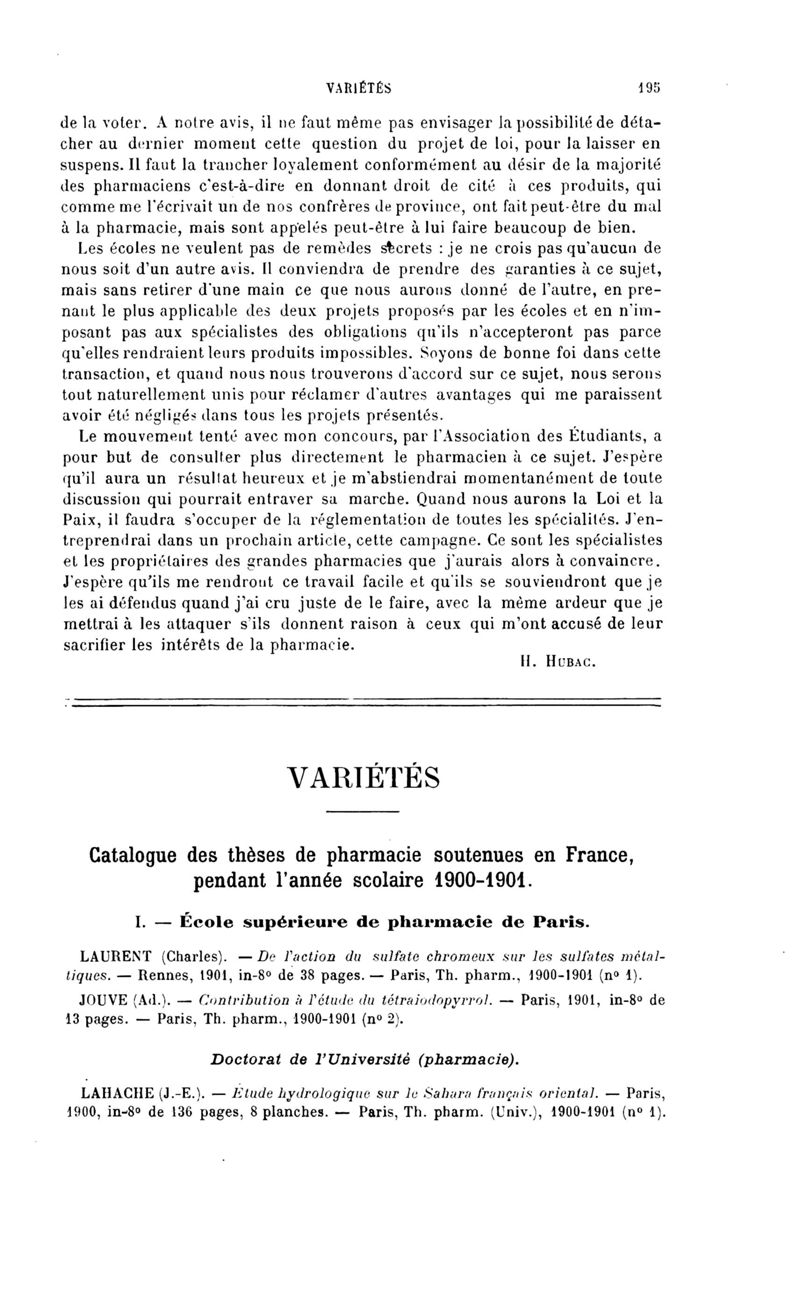 VARIÉTÉS 195

de la voter. A notre avis, il ne faut même pas envisager la possibilité de détacher au dernier moment cette question du projet de loi, pour la laisser en suspens. Il faut la trancher loyalement conformément au désir de la majorité des pharmaciens c'est-à-dire en donnant droit de cité à ces produits, qui comme me l'écrivait un de nos confrères de province, ont fait peut-être du mal à la pharmacie, mais sont appelés peut-être à lui faire beaucoup de bien.

Les écoles ne veulent pas de remèdes secrets : je ne crois pas qu'aucun de nous soit d'un autre avis. Il conviendra de prendre des garanties à ce sujet, mais sans retirer d'une main ce que nous aurons donné de l'autre, en prenant le plus applicable des deux projets proposés par les écoles et en n'imposant pas aux spécialistes des obligations qu'ils n'accepteront pas parce qu'elles rendraient leurs produits impossibles. Soyons de bonne foi dans cette transaction, et quand nous nous trouverons d'accord sur ce sujet, nous serons tout naturellement unis pour réclamer d'autres avantages qui me paraissent avoir été négligés dans tous les projets présentés.

Le mouvement tenté avec mon concours, par l'Association des Étudiants, a pour but de consulter plus directement le pharmacien à ce sujet. J'espère qu'il aura un résultat heureux et je m'abstiendrai momentanément de toute discussion qui pourrait entraver sa marche. Quand nous aurons la Loi et la Paix, il faudra s'occuper de la réglementation de toutes les spécialités. J'entreprendrai dans un prochain article, cette campagne. Ce sont les spécialistes et les propriétaires des grandes pharmacies que j'aurais alors à convaincre. J'espère qu'ils me rendront ce travail facile et qu'ils se souviendront que je les ai défendus quand j'ai cru juste de le faire, avec la même ardeur que je mettrai à les attaquer s'ils donnent raison à ceux qui m'ont accusé de leur sacrifier les intérêts de la pharmacie.

H. Hubac.

VARIÉTÉS

Catalogue des thèses de pharmacie soutenues en France, pendant l'année scolaire 1900-1901.

I. — École supérieure de pharmacie de Paris.

LAURENT (Charles). — De l'action du sulfate chromeux sur les sulfates métalliques. — Rennes, 1901, in-8° de 38 pages. — Paris, Th. pharm., 1900-1901 (n° 1).

JOUVE (Ad.). — Contribution à l'étude du tétraiodopyrrol. — Paris, 1901, in-8° de 13 pages. — Paris, Th. pharm., 1900-1901 (n° 2).

Doctorat de l'Université (pharmacie).

LAHACHE (J.-E.). — Étude hydrologique sur le Sahara français oriental. — Paris, 1900, in-8° de 136 pages, 8 planches. — Paris, Th. pharm. (Univ.), 1900-1901 (n° 1).